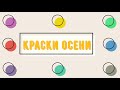 КРАСКИ ОСЕНИ